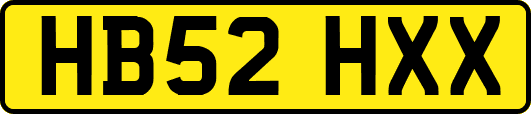 HB52 HXX